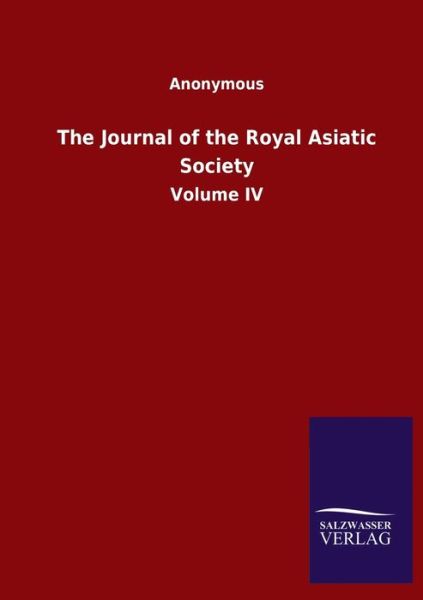 Anonymous

The Journal of the Royal Asiatic Society

Volume IV

SALZWASSER
VERLAG